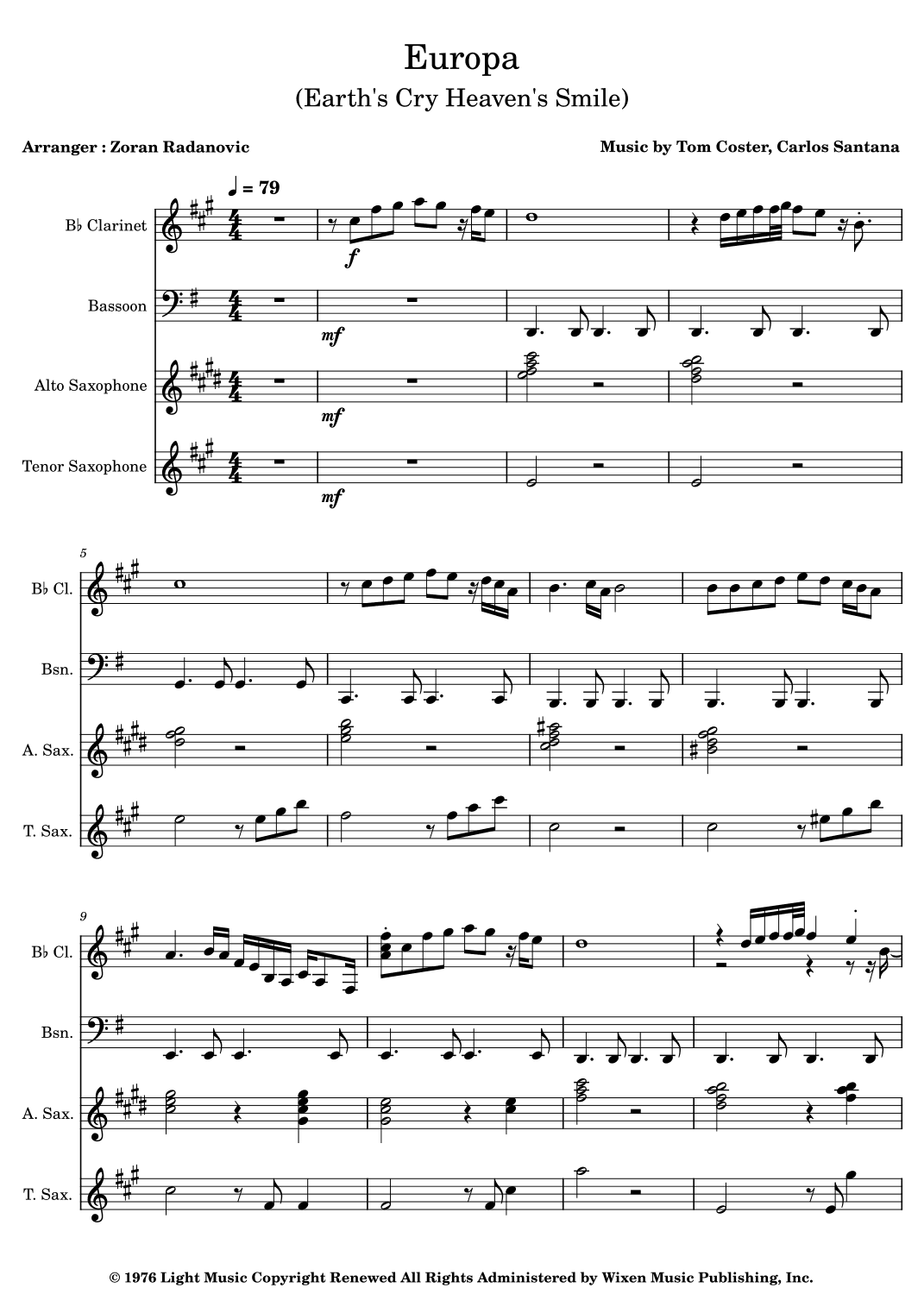 Europa

(Earth's Cry Heaven's Smile)

Arranger : Zoran Radanovic

Music by Tom Coster, Carlos Santana

♩ = 79

B♭ Clarinet

f

Bassoon

mf

Alto Saxophone

mf

Tenor Saxophone

mf

5

B♭ Cl.

Bsn.

A. Sax.

T. Sax.

9

B♭ Cl.

Bsn.

A. Sax.

T. Sax.

© 1976 Light Music Copyright Renewed All Rights Administered by Wixen Music Publishing, Inc.